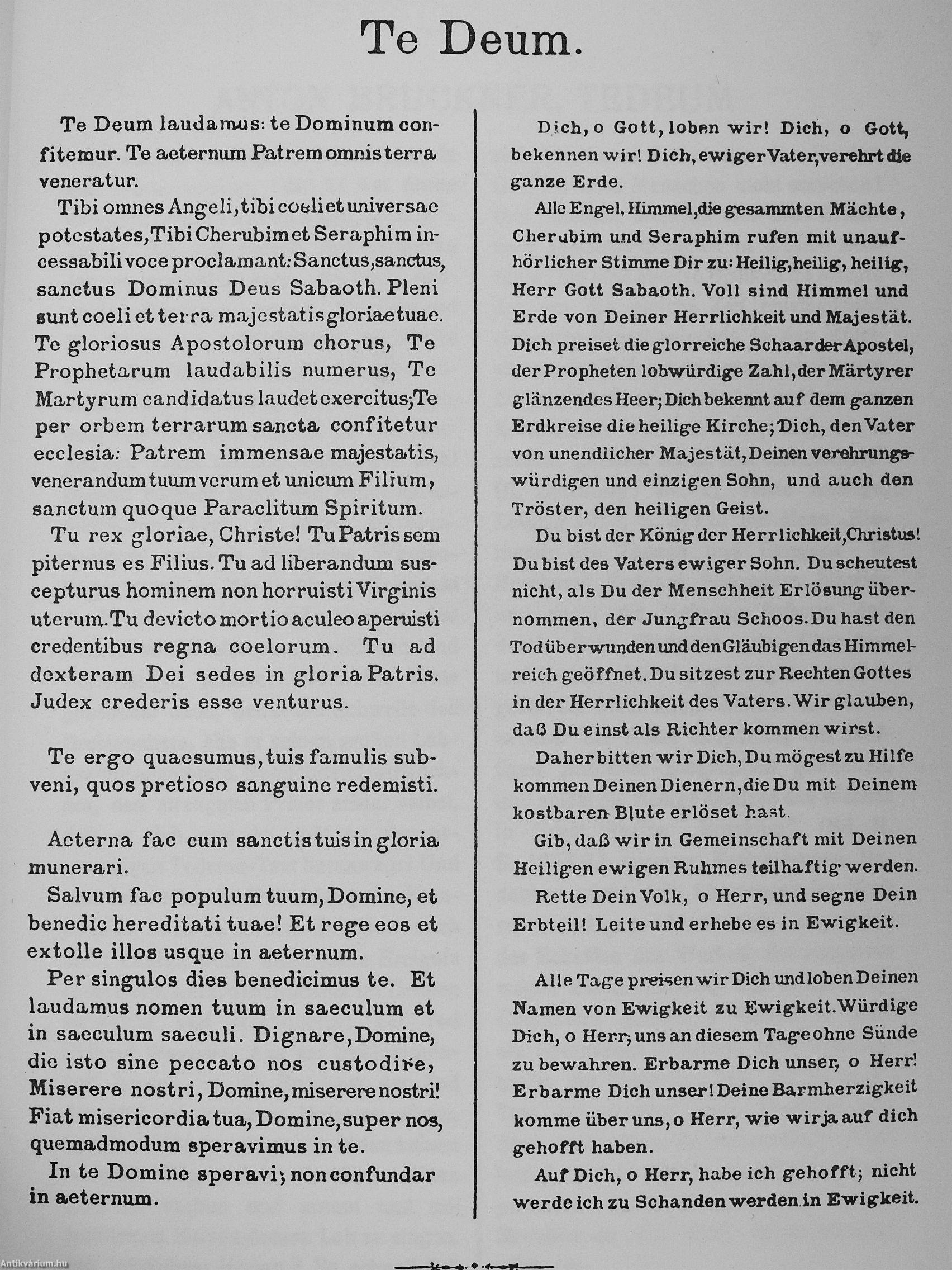 Te Deum.

Te Deum laudamus: te Dominum confitemur. Te aeternum Patrem omnis terra veneratur.

Tibi omnes Angeli, tibi coeli et universae potestates, Tibi Cherubim et Seraphim incessabili voce proclamant: Sanctus, sanctus, sanctus Dominus Deus Sabaoth. Pleni sunt coeli et terra majestatis gloriae tuae. Te gloriosus Apostolorum chorus, Te Prophetarum laudabilis numerus, Te Martyrum candidatus laudet exercitus; Te per orbem terrarum sancta confitetur ecclesia: Patrem immensae majestatis, venerandum tuum verum et unicum Filium, sanctum quoque Paraclitum Spiritum.

Tu rex gloriae, Christe! Tu Patris sempiternus es Filius. Tu ad liberandum suscepturus hominem non horruisti Virginis uterum. Tu devicto mortio aculeo aperuisti credentibus regna coelorum. Tu ad dexteram Dei sedes in gloria Patris. Judex crederis esse venturus.

Te ergo quaesumus, tuis famulis subveni, quos pretioso sanguine redemisti.

Aeterna fac cum sanctis tuis in gloria munerari.

Salvum fac populum tuum, Domine, et benedic hereditati tuae! Et rege eos et extolle illos usque in aeternum.

Per singulos dies benedicimus te. Et laudamus nomen tuum in saeculum et in saeculum saeculi. Dignare, Domine, die isto sine peccato nos custodire, Miserere nostri, Domine, miserere nostri! Fiat misericordia tua, Domine, super nos, quemadmodum speravimus in te.

In te Domine speravi; non confundar in aeternum.

Dich, o Gott, loben wir! Dich, o Gott, bekennen wir! Dich, ewiger Vater, verehrt die ganze Erde.

Alle Engel, Himmel, die gesammten Mächte, Cherubim und Seraphim rufen mit unaufhörlicher Stimme Dir zu: Heilig, heilig, heilig, Herr Gott Sabaoth. Voll sind Himmel und Erde von Deiner Herrlichkeit und Majestät. Dich preiset die glorreiche Schaar der Apostel, der Propheten lobwürdige Zahl, der Märtyrer glänzendes Heer; Dich bekennt auf dem ganzen Erdkreise die heilige Kirche; Dich, den Vater von unendlicher Majestät, Deinen verehrungswürdigen und einzigen Sohn, und auch den Tröster, den heiligen Geist.

Du bist der König der Herrlichkeit, Christus! Du bist des Vaters ewiger Sohn. Du scheutest nicht, als Du der Menschheit Erlösung übernommen, der Jungfrau Schoos. Du hast den Tod überwunden und den Gläubigen das Himmelreich geöffnet. Du sitzest zur Rechten Gottes in der Herrlichkeit des Vaters. Wir glauben, daß Du einst als Richter kommen wirst.

Daher bitten wir Dich, Du mögest zu Hilfe kommen Deinen Dienern, die Du mit Deinem kostbaren Blute erlöset hast.

Gib, daß wir in Gemeinschaft mit Deinen Heiligen ewigen Ruhmes teilhaftig werden.

Rette Dein Volk, o Herr, und segne Dein Erbteil! Leite und erhebe es in Ewigkeit.

Alle Tage preisen wir Dich und loben Deinen Namen von Ewigkeit zu Ewigkeit. Würdige Dich, o Herr, uns an diesem Tage ohne Sünde zu bewahren. Erbarme Dich unser, o Herr! Erbarme Dich unser! Deine Barmherzigkeit komme über uns, o Herr, wie wir ja auf dich gehofft haben.

Auf Dich, o Herr, habe ich gehofft; nicht werde ich zu Schanden werden in Ewigkeit.

Antikvárium.hu